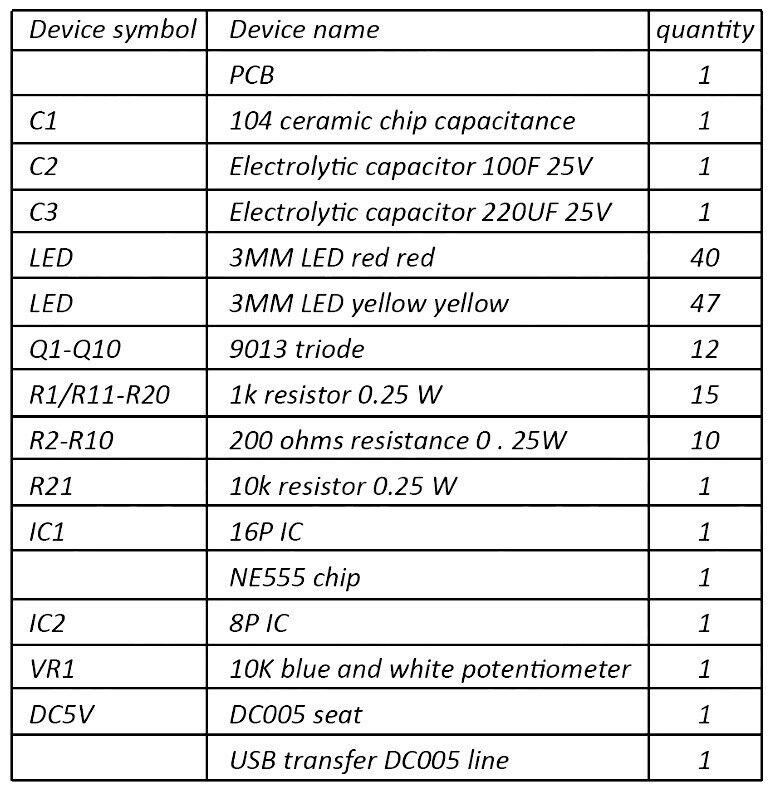 | Device symbol | Device name | quantity |
|---|---|---|
| | PCB | 1 |
| C1 | 104 ceramic chip capacitance | 1 |
| C2 | Electrolytic capacitor 100F 25V | 1 |
| C3 | Electrolytic capacitor 220UF 25V | 1 |
| LED | 3MM LED red red | 40 |
| LED | 3MM LED yellow yellow | 47 |
| Q1-Q10 | 9013 triode | 12 |
| R1/R11-R20 | 1k resistor 0.25 W | 15 |
| R2-R10 | 200 ohms resistance 0 . 25W | 10 |
| R21 | 10k resistor 0.25 W | 1 |
| IC1 | 16P IC | 1 |
| | NE555 chip | 1 |
| IC2 | 8P IC | 1 |
| VR1 | 10K blue and white potentiometer | 1 |
| DC5V | DC005 seat | 1 |
| | USB transfer DC005 line | 1 |